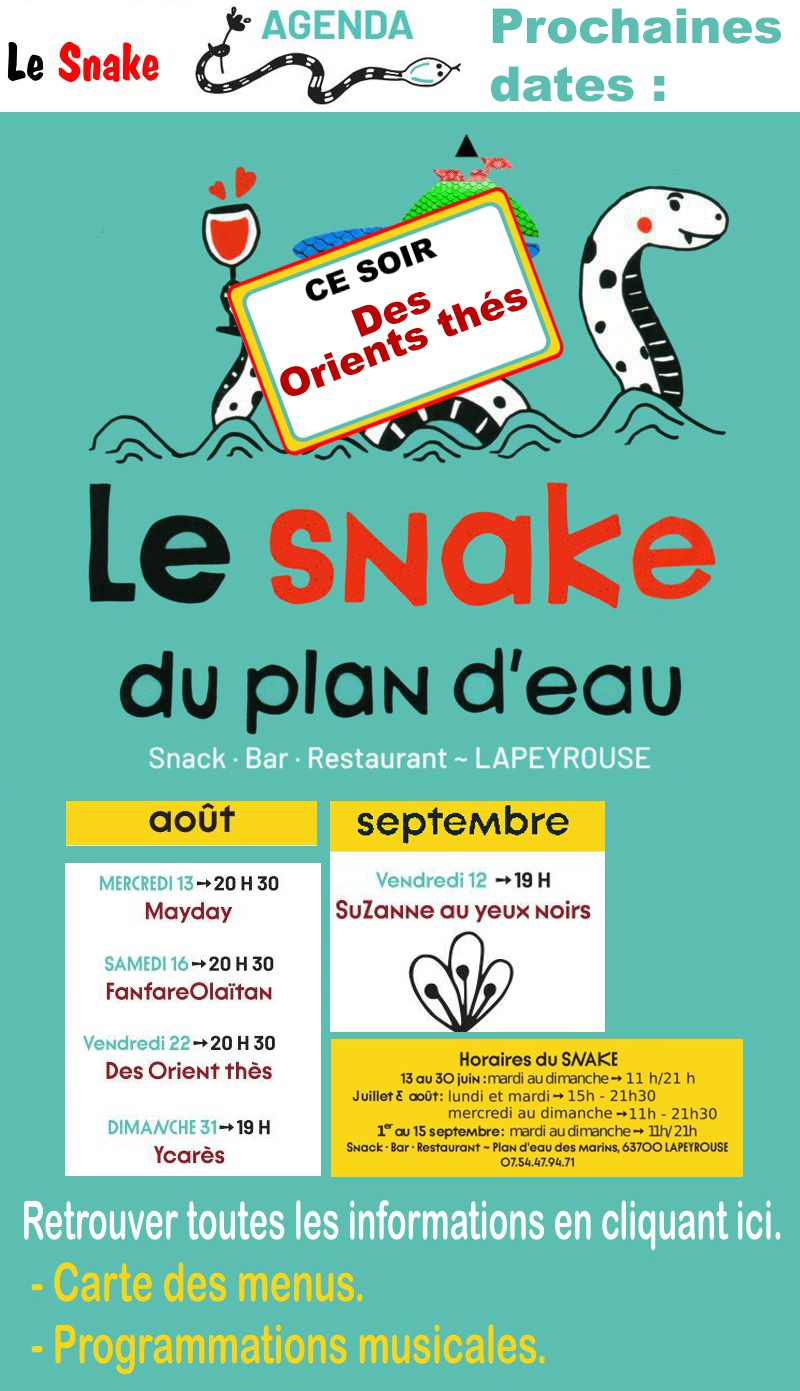 Le Snake

AGENDA

Prochaines dates :

CE SOIR

Des Orients thés

Le SNAKE

du plan d'eau

Snack · Bar · Restaurant ~ LAPEYROUSE

août

MERCREDI 13 → 20 H 30
Mayday

SAMEDI 16 → 20 H 30
FanfareOlaïtan

Vendredi 22 → 20 H 30
Des Orient thès

DIMANCHE 31 → 19 H
Ycarès

septembre

Vendredi 12 → 19 H
SuZanne au yeux noirs

Horaires du SNAKE
13 au 30 juin : mardi au dimanche → 11 h/21 h
Juillet & août : lundi et mardi → 15h - 21h30
mercredi au dimanche → 11h - 21h30
1er au 15 septembre : mardi au dimanche → 11h/21h
Snack · Bar · Restaurant ~ Plan d'eau des marins, 63700 LAPEYROUSE
07.54.47.94.71

Retrouver toutes les informations en cliquant ici.
- Carte des menus.
- Programmations musicales.